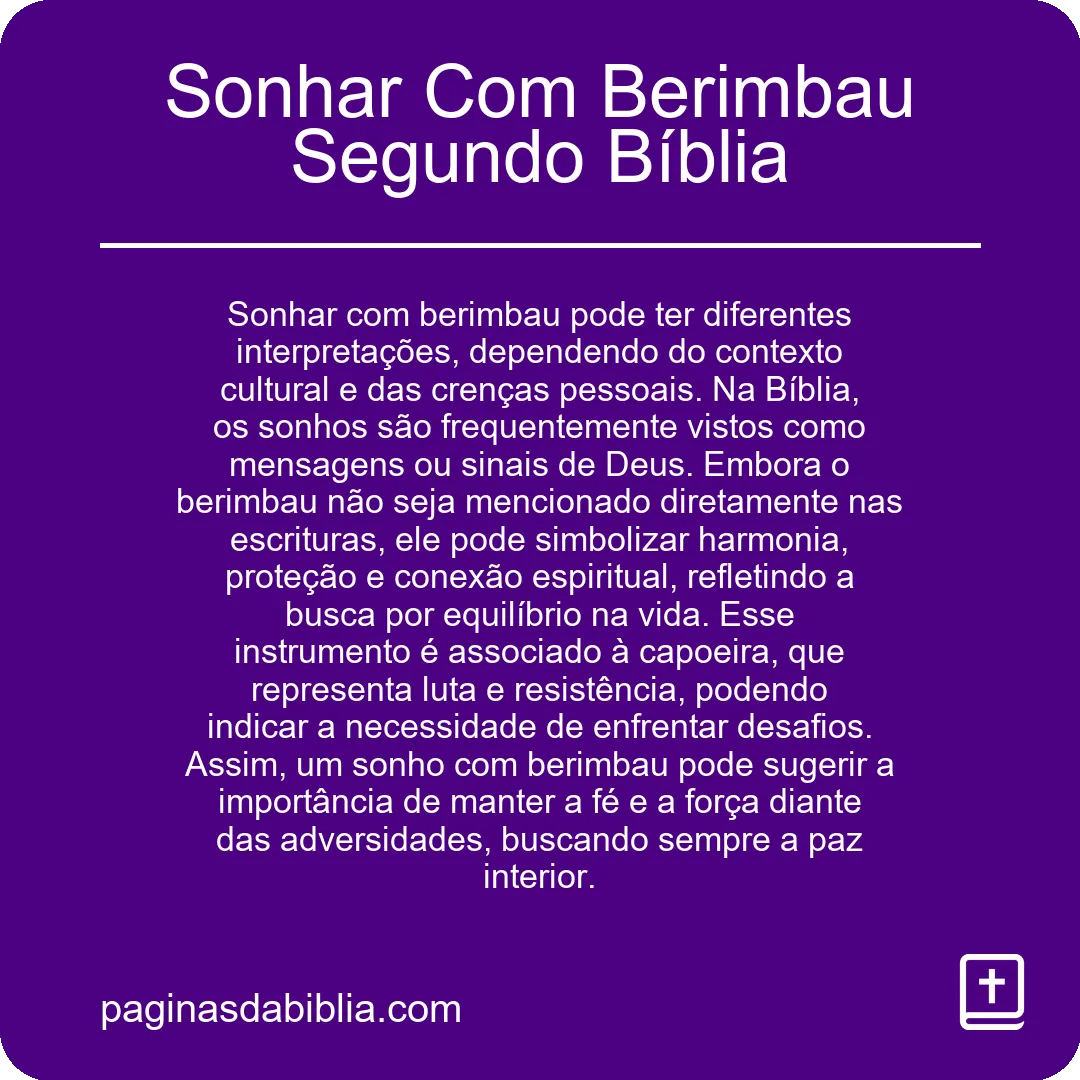 Sonhar Com Berimbau Segundo Bíblia

Sonhar com berimbau pode ter diferentes interpretações, dependendo do contexto cultural e das crenças pessoais. Na Bíblia, os sonhos são frequentemente vistos como mensagens ou sinais de Deus. Embora o berimbau não seja mencionado diretamente nas escrituras, ele pode simbolizar harmonia, proteção e conexão espiritual, refletindo a busca por equilíbrio na vida. Esse instrumento é associado à capoeira, que representa luta e resistência, podendo indicar a necessidade de enfrentar desafios. Assim, um sonho com berimbau pode sugerir a importância de manter a fé e a força diante das adversidades, buscando sempre a paz interior.

paginasdabiblia.com